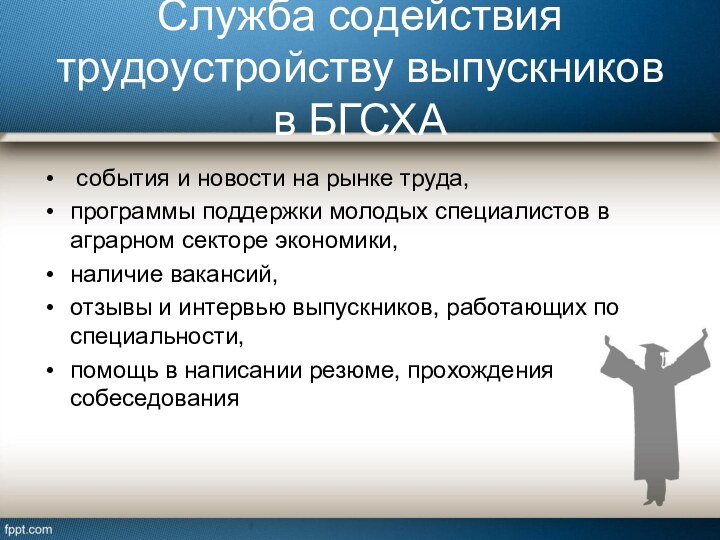 Служба содействия трудоустройству выпускников в БГСХА

• события и новости на рынке труда,
• программы поддержки молодых специалистов в аграрном секторе экономики,
• наличие вакансий,
• отзывы и интервью выпускников, работающих по специальности,
• помощь в написании резюме, прохождения собеседования

fppt.com